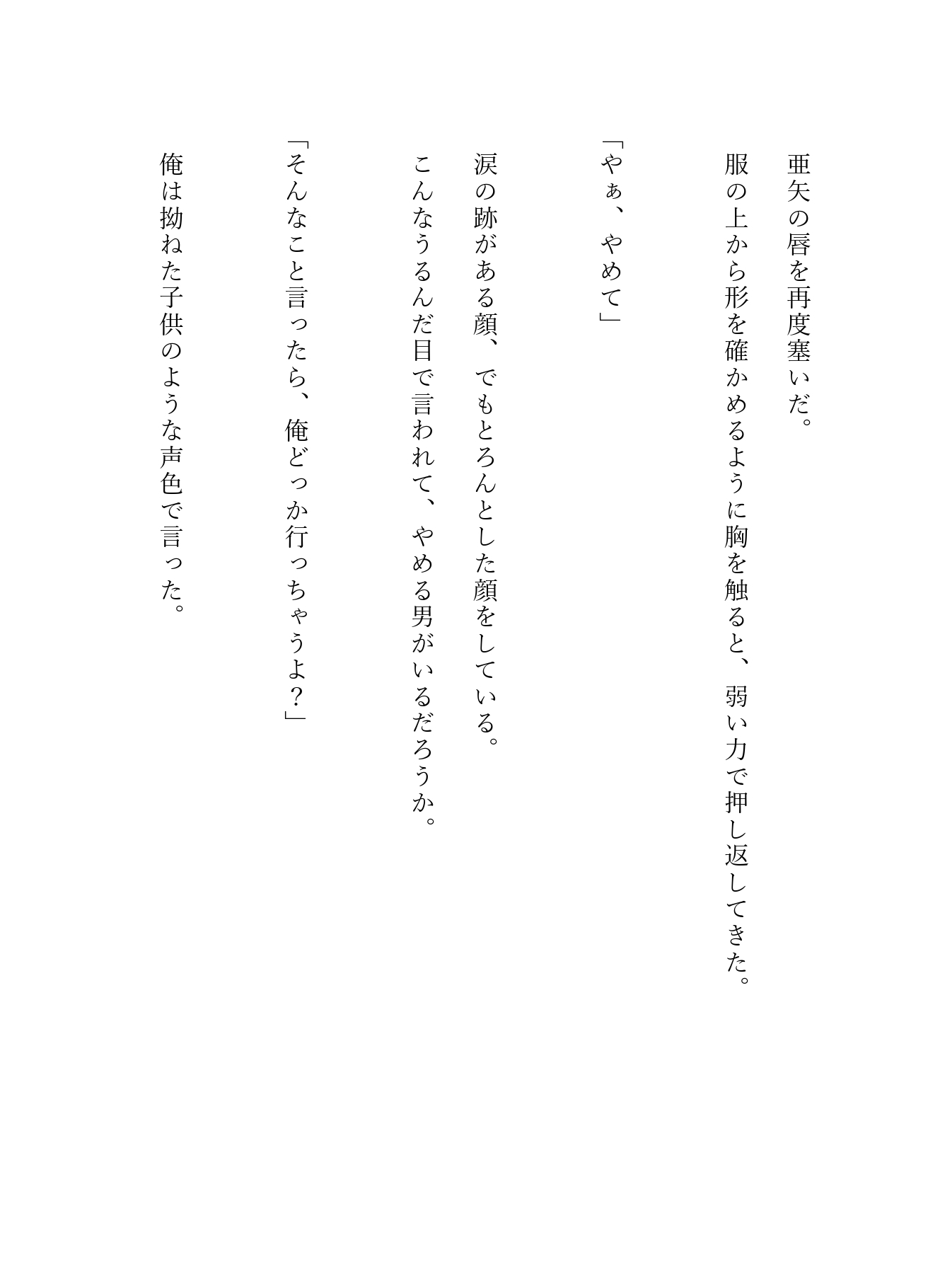 亜矢の唇を再度塞いだ。
服の上から形を確かめるように胸を触ると、弱い力で押し返してきた。

「やぁ、やめて」

涙の跡がある顔、でもとろんとした顔をしている。
こんなうるんだ目で言われて、やめる男がいるだろうか。

「そんなこと言ったら、俺どっか行っちゃうよ？」

俺は拗ねた子供のような声色で言った。